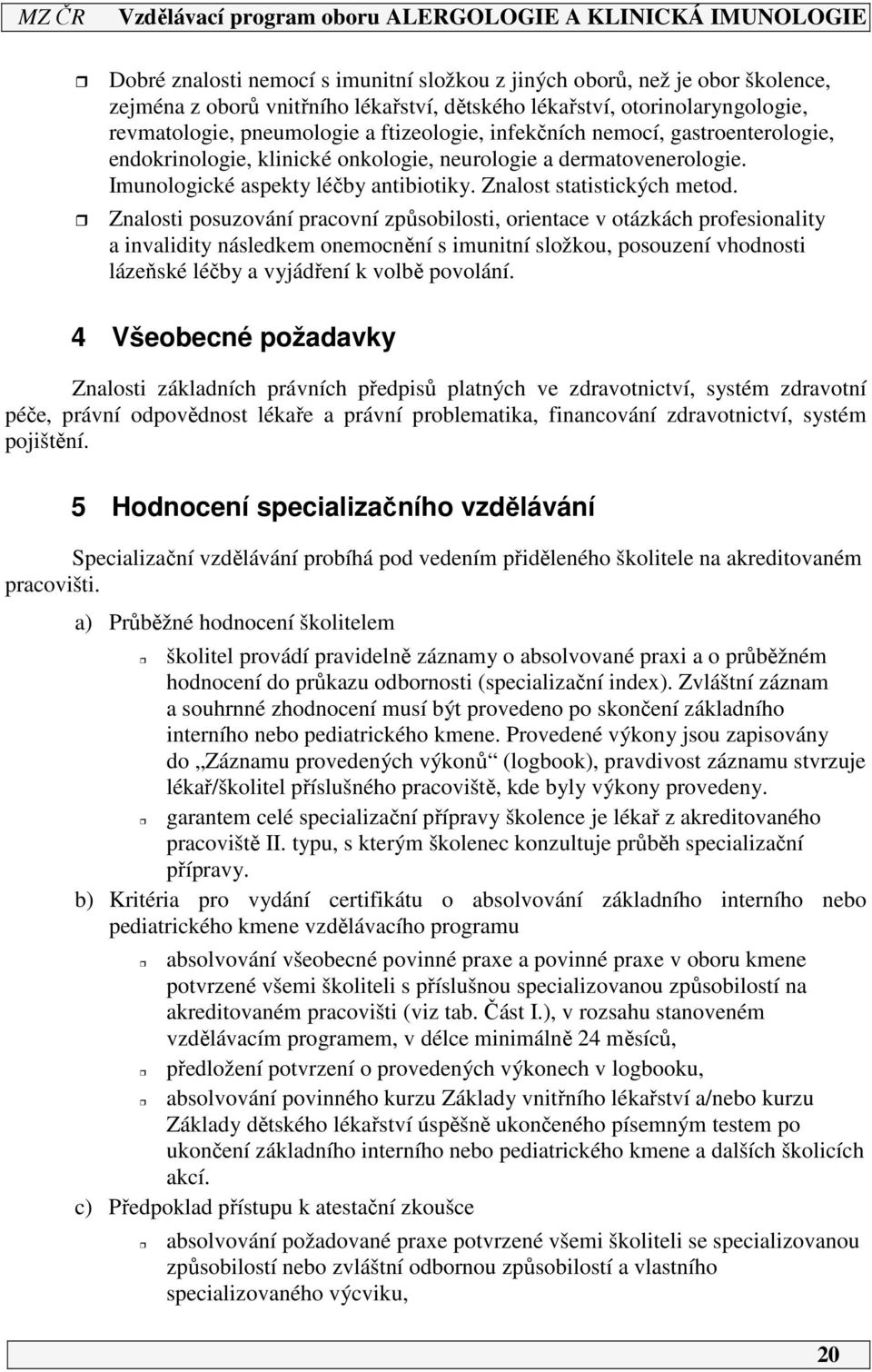 MZ ČR Vzdělávací program oboru ALERGOLOGIE A KLINICKÁ IMUNOLOGIE

Dobré znalosti nemocí s imunitní složkou z jiných oborů, než je obor školence, zejména z oborů vnitřního lékařství, dětského lékařství, otorinolaryngologie, revmatologie, pneumologie a ftizeologie, infekčních nemocí, gastroenterologie, endokrinologie, klinické onkologie, neurologie a dermatovenerologie. Imunologické aspekty léčby antibiotiky. Znalost statistických metod.

Znalosti posuzování pracovní způsobilosti, orientace v otázkách profesionality a invalidity následkem onemocnění s imunitní složkou, posouzení vhodnosti lázeňské léčby a vyjádření k volbě povolání.

4 Všeobecné požadavky

Znalosti základních právních předpisů platných ve zdravotnictví, systém zdravotní péče, právní odpovědnost lékaře a právní problematika, financování zdravotnictví, systém pojištění.

5 Hodnocení specializačního vzdělávání

Specializační vzdělávání probíhá pod vedením přiděleného školitele na akreditovaném pracovišti.

a) Průběžné hodnocení školitelem

školitel provádí pravidelně záznamy o absolvované praxi a o průběžném hodnocení do průkazu odbornosti (specializační index). Zvláštní záznam a souhrnné zhodnocení musí být provedeno po skončení základního interního nebo pediatrického kmene. Provedené výkony jsou zapisovány do „Záznamu provedených výkonů“ (logbook), pravdivost záznamu stvrzuje lékař/školitel příslušného pracoviště, kde byly výkony provedeny.

garantem celé specializační přípravy školence je lékař z akreditovaného pracoviště II. typu, s kterým školenec konzultuje průběh specializační přípravy.

b) Kritéria pro vydání certifikátu o absolvování základního interního nebo pediatrického kmene vzdělávacího programu

absolvování všeobecné povinné praxe a povinné praxe v oboru kmene potvrzené všemi školiteli s příslušnou specializovanou způsobilostí na akreditovaném pracovišti (viz tab. Část I.), v rozsahu stanoveném vzdělávacím programem, v délce minimálně 24 měsíců,

předložení potvrzení o provedených výkonech v logbooku,

absolvování povinného kurzu Základy vnitřního lékařství a/nebo kurzu Základy dětského lékařství úspěšně ukončeného písemným testem po ukončení základního interního nebo pediatrického kmene a dalších školicích akcí.

c) Předpoklad přístupu k atestační zkoušce

absolvování požadované praxe potvrzené všemi školiteli se specializovanou způsobilostí nebo zvláštní odbornou způsobilostí a vlastního specializovaného výcviku,

20